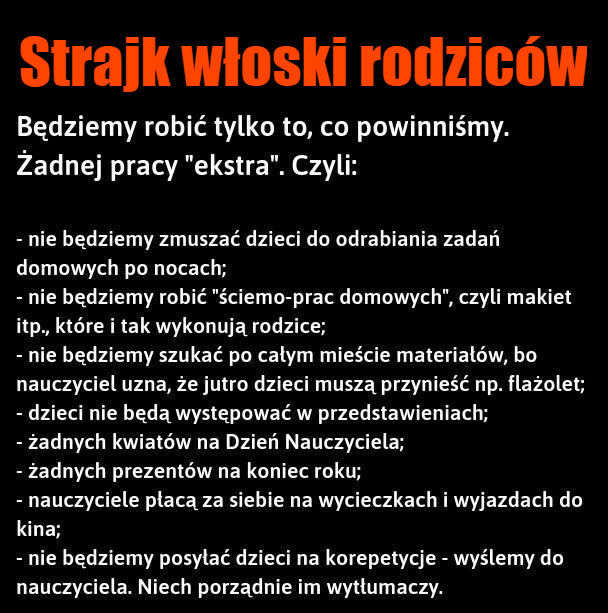 Strajk włoski rodziców

Będziemy robić tylko to, co powinniśmy. Żadnej pracy "ekstra". Czyli:

- nie będziemy zmuszać dzieci do odrabiania zadań domowych po nocach;
- nie będziemy robić "ściemo-prac domowych", czyli makiet itp., które i tak wykonują rodzice;
- nie będziemy szukać po całym mieście materiałów, bo nauczyciel uzna, że jutro dzieci muszą przynieść np. flażolet;
- dzieci nie będą występować w przedstawieniach;
- żadnych kwiatów na Dzień Nauczyciela;
- żadnych prezentów na koniec roku;
- nauczyciele płacą za siebie na wycieczkach i wyjazdach do kina;
- nie będziemy posyłać dzieci na korepetycje - wyślemy do nauczyciela. Niech porządnie im wytłumaczy.